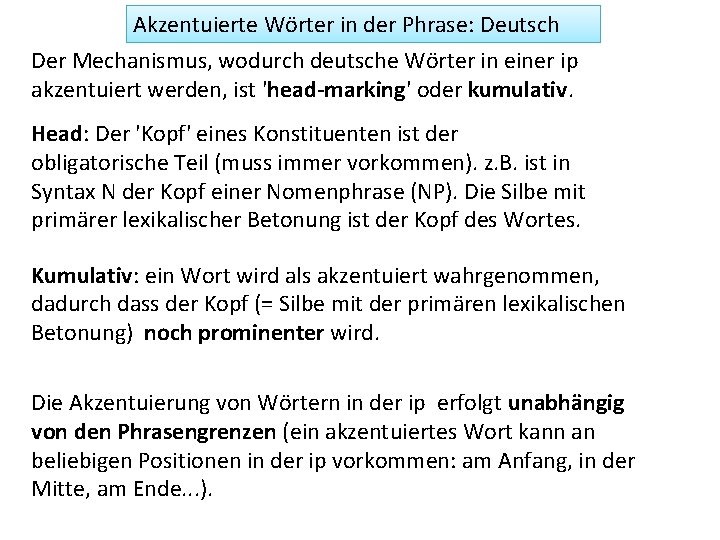 Akzentuierte Wörter in der Phrase: Deutsch

Der Mechanismus, wodurch deutsche Wörter in einer ip akzentuiert werden, ist 'head-marking' oder kumulativ.

Head: Der 'Kopf' eines Konstituenten ist der obligatorische Teil (muss immer vorkommen). z.B. ist in Syntax N der Kopf einer Nomenphrase (NP). Die Silbe mit primärer lexikalischer Betonung ist der Kopf des Wortes.

Kumulativ: ein Wort wird als akzentuiert wahrgenommen, dadurch dass der Kopf (= Silbe mit der primären lexikalischen Betonung) noch prominenter wird.

Die Akzentuierung von Wörtern in der ip erfolgt unabhängig von den Phrasengrenzen (ein akzentuiertes Wort kann an beliebigen Positionen in der ip vorkommen: am Anfang, in der Mitte, am Ende...).